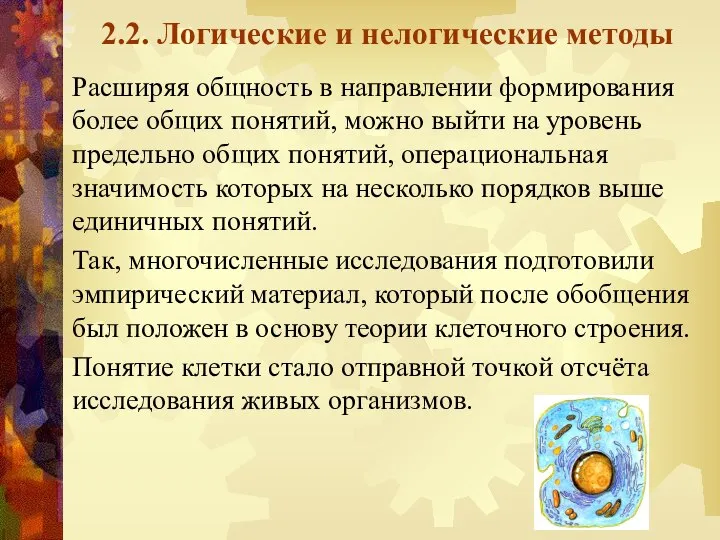 2.2. Логические и нелогические методы

Расширяя общность в направлении формирования более общих понятий, можно выйти на уровень предельно общих понятий, операциональная значимость которых на несколько порядков выше единичных понятий.

Так, многочисленные исследования подготовили эмпирический материал, который после обобщения был положен в основу теории клеточного строения.

Понятие клетки стало отправной точкой отсчёта исследования живых организмов.